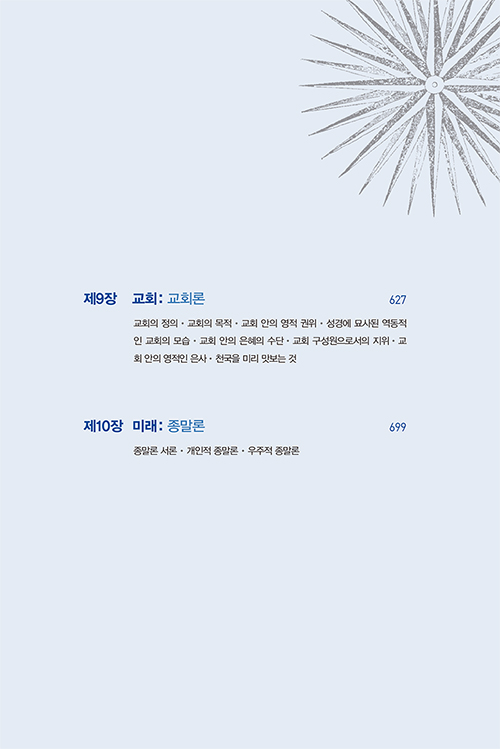 제9장 교회: 교회론 627

교회의 정의 · 교회의 목적 · 교회 안의 영적 권위 · 성경에 묘사된 역동적인 교회의 모습 · 교회 안의 은혜의 수단 · 교회 구성원으로서의 지위 · 교회 안의 영적인 은사 · 천국을 미리 맛보는 것

제10장 미래: 종말론 699

종말론 서론 · 개인적 종말론 · 우주적 종말론